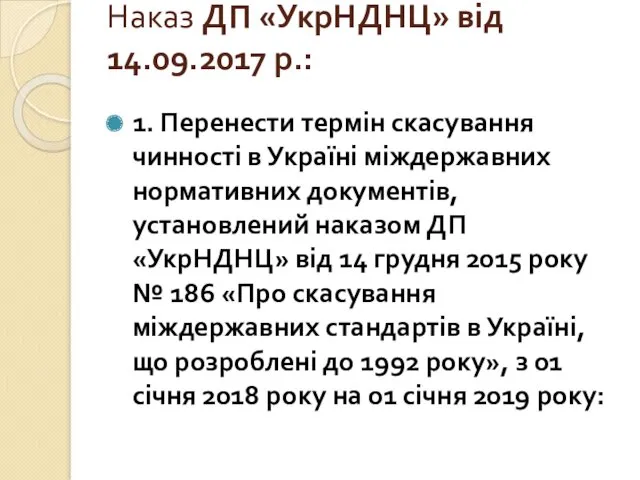 Наказ ДП «УкрНДНЦ» від 14.09.2017 р.:

1. Перенести термін скасування чинності в Україні міждержавних нормативних документів, установлений наказом ДП «УкрНДНЦ» від 14 грудня 2015 року № 186 «Про скасування міждержавних стандартів в Україні, що розроблені до 1992 року», з 01 січня 2018 року на 01 січня 2019 року: